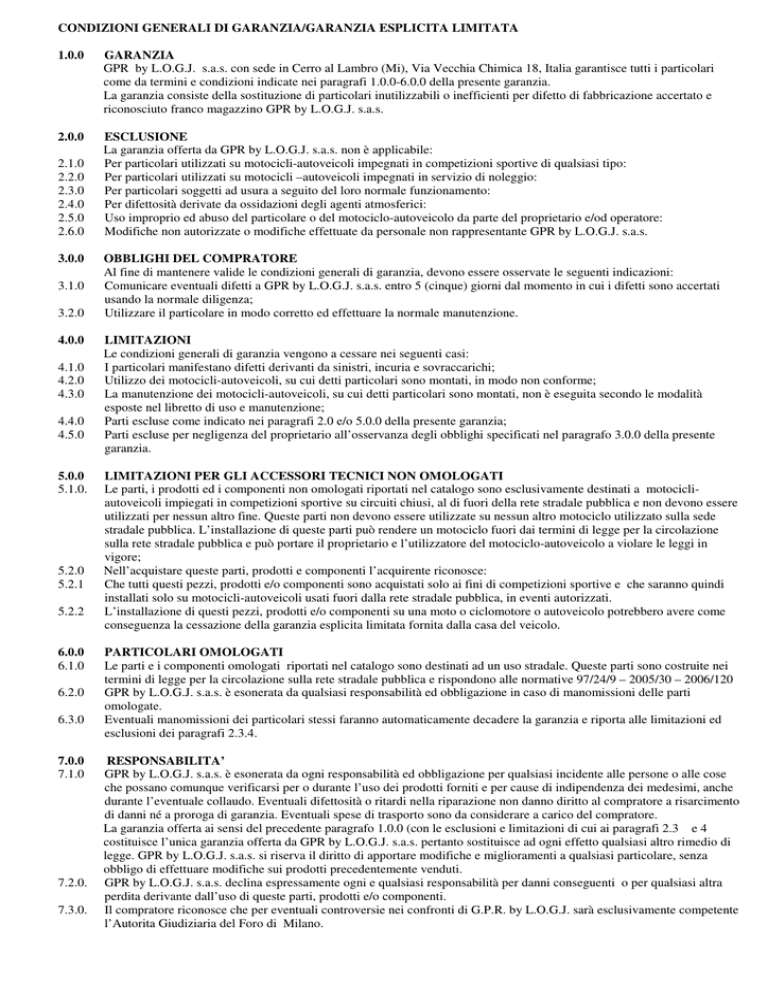 CONDIZIONI GENERALI DI GARANZIA/GARANZIA ESPLICITA LIMITATA

1.0.0 GARANZIA
GPR by L.O.G.J. s.a.s. con sede in Cerro al Lambro (Mi), Via Vecchia Chimica 18, Italia garantisce tutti i particolari come da termini e condizioni indicate nei paragrafi 1.0.0-6.0.0 della presente garanzia.
La garanzia consiste della sostituzione di particolari inutilizzabili o inefficienti per difetto di fabbricazione accertato e riconosciuto franco magazzino GPR by L.O.G.J. s.a.s.

2.0.0 ESCLUSIONE
La garanzia offerta da GPR by L.O.G.J. s.a.s. non è applicabile:
2.1.0 Per particolari utilizzati su motocicli-autoveicoli impegnati in competizioni sportive di qualsiasi tipo:
2.2.0 Per particolari utilizzati su motocicli –autoveicoli impegnati in servizio di noleggio:
2.3.0 Per particolari soggetti ad usura a seguito del loro normale funzionamento:
2.4.0 Per difettosità derivate da ossidazioni degli agenti atmosferici:
2.5.0 Uso improprio ed abuso del particolare o del motociclo-autoveicolo da parte del proprietario e/od operatore:
2.6.0 Modifiche non autorizzate o modifiche effettuate da personale non rappresentante GPR by L.O.G.J. s.a.s.

3.0.0 OBBLIGHI DEL COMPRATORE
Al fine di mantenere valide le condizioni generali di garanzia, devono essere osservate le seguenti indicazioni:
3.1.0 Comunicare eventuali difetti a GPR by L.O.G.J. s.a.s. entro 5 (cinque) giorni dal momento in cui i difetti sono accertati usando la normale diligenza;
3.2.0 Utilizzare il particolare in modo corretto ed effettuare la normale manutenzione.

4.0.0 LIMITAZIONI
Le condizioni generali di garanzia vengono a cessare nei seguenti casi:
4.1.0 I particolari manifestano difetti derivanti da sinistri, incuria e sovraccarichi;
4.2.0 Utilizzo dei motocicli-autoveicoli, su cui detti particolari sono montati, in modo non conforme;
4.3.0 La manutenzione dei motocicli-autoveicoli, su cui detti particolari sono montati, non è eseguita secondo le modalità esposte nel libretto di uso e manutenzione;
4.4.0 Parti escluse come indicato nei paragrafi 2.0 e/o 5.0.0 della presente garanzia;
4.5.0 Parti escluse per negligenza del proprietario all'osservanza degli obblighi specificati nel paragrafo 3.0.0 della presente garanzia.

5.0.0 LIMITAZIONI PER GLI ACCESSORI TECNICI NON OMOLOGATI
5.1.0. Le parti, i prodotti ed i componenti non omologati riportati nel catalogo sono esclusivamente destinati a motocicli-autoveicoli impiegati in competizioni sportive su circuiti chiusi, al di fuori della rete stradale pubblica e non devono essere utilizzati per nessun altro fine. Queste parti non devono essere utilizzate su nessun altro motociclo utilizzato sulla sede stradale pubblica. L'installazione di queste parti può rendere un motociclo fuori dai termini di legge per la circolazione sulla rete stradale pubblica e può portare il proprietario e l'utilizzatore del motociclo-autoveicolo a violare le leggi in vigore;
5.2.0 Nell'acquistare queste parti, prodotti e componenti l'acquirente riconosce:
5.2.1 Che tutti questi pezzi, prodotti e/o componenti sono acquistati solo ai fini di competizioni sportive e che saranno quindi installati solo su motocicli-autoveicoli usati fuori dalla rete stradale pubblica, in eventi autorizzati.
5.2.2 L'installazione di questi pezzi, prodotti e/o componenti su una moto o ciclomotore o autoveicolo potrebbero avere come conseguenza la cessazione della garanzia esplicita limitata fornita dalla casa del veicolo.

6.0.0 PARTICOLARI OMOLOGATI
6.1.0 Le parti e i componenti omologati riportati nel catalogo sono destinati ad un uso stradale. Queste parti sono costruite nei termini di legge per la circolazione sulla rete stradale pubblica e rispondono alle normative 97/24/9 – 2005/30 – 2006/120
6.2.0 GPR by L.O.G.J. s.a.s. è esonerata da qualsiasi responsabilità ed obbligazione in caso di manomissioni delle parti omologate.
6.3.0 Eventuali manomissioni dei particolari stessi faranno automaticamente decadere la garanzia e riporta alle limitazioni ed esclusioni dei paragrafi 2.3.4.

7.0.0 RESPONSABILITA'
7.1.0 GPR by L.O.G.J. s.a.s. è esonerata da ogni responsabilità ed obbligazione per qualsiasi incidente alle persone o alle cose che possano comunque verificarsi per o durante l'uso dei prodotti forniti e per cause di indipendenza dei medesimi, anche durante l'eventuale collaudo. Eventuali difettosità o ritardi nella riparazione non danno diritto al compratore a risarcimento di danni né a proroga di garanzia. Eventuali spese di trasporto sono da considerare a carico del compratore.
La garanzia offerta ai sensi del precedente paragrafo 1.0.0 (con le esclusioni e limitazioni di cui ai paragrafi 2.3 e 4 costituisce l'unica garanzia offerta da GPR by L.O.G.J. s.a.s. pertanto sostituisce ad ogni effetto qualsiasi altro rimedio di legge. GPR by L.O.G.J. s.a.s. si riserva il diritto di apportare modifiche e miglioramenti a qualsiasi particolare, senza obbligo di effettuare modifiche sui prodotti precedentemente venduti.
7.2.0. GPR by L.O.G.J. s.a.s. declina espressamente ogni e qualsiasi responsabilità per danni conseguenti o per qualsiasi altra perdita derivante dall'uso di queste parti, prodotti e/o componenti.
7.3.0. Il compratore riconosce che per eventuali controversie nei confronti di G.P.R. by L.O.G.J. sarà esclusivamente competente l'Autorita Giudiziaria del Foro di Milano.